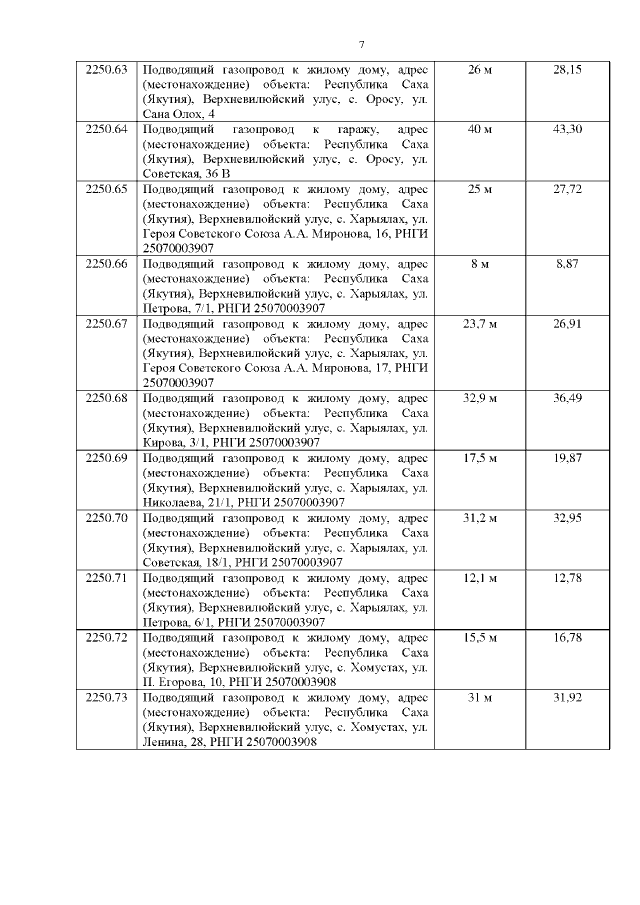 7

| | | | |
|---|---|---|---|
| 2250.63 | Подводящий газопровод к жилому дому, адрес (местонахождение) объекта: Республика Саха (Якутия), Верхневилюйский улус, с. Оросу, ул. Сана Олох, 4 | 26 м | 28,15 |
| 2250.64 | Подводящий газопровод к гаражу, адрес (местонахождение) объекта: Республика Саха (Якутия), Верхневилюйский улус, с. Оросу, ул. Советская, 36 В | 40 м | 43,30 |
| 2250.65 | Подводящий газопровод к жилому дому, адрес (местонахождение) объекта: Республика Саха (Якутия), Верхневилюйский улус, с. Харыялах, ул. Героя Советского Союза А.А. Миронова, 16, РНГИ 25070003907 | 25 м | 27,72 |
| 2250.66 | Подводящий газопровод к жилому дому, адрес (местонахождение) объекта: Республика Саха (Якутия), Верхневилюйский улус, с. Харыялах, ул. Петрова, 7/1, РНГИ 25070003907 | 8 м | 8,87 |
| 2250.67 | Подводящий газопровод к жилому дому, адрес (местонахождение) объекта: Республика Саха (Якутия), Верхневилюйский улус, с. Харыялах, ул. Героя Советского Союза А.А. Миронова, 17, РНГИ 25070003907 | 23,7 м | 26,91 |
| 2250.68 | Подводящий газопровод к жилому дому, адрес (местонахождение) объекта: Республика Саха (Якутия), Верхневилюйский улус, с. Харыялах, ул. Кирова, 3/1, РНГИ 25070003907 | 32,9 м | 36,49 |
| 2250.69 | Подводящий газопровод к жилому дому, адрес (местонахождение) объекта: Республика Саха (Якутия), Верхневилюйский улус, с. Харыялах, ул. Николаева, 21/1, РНГИ 25070003907 | 17,5 м | 19,87 |
| 2250.70 | Подводящий газопровод к жилому дому, адрес (местонахождение) объекта: Республика Саха (Якутия), Верхневилюйский улус, с. Харыялах, ул. Советская, 18/1, РНГИ 25070003907 | 31,2 м | 32,95 |
| 2250.71 | Подводящий газопровод к жилому дому, адрес (местонахождение) объекта: Республика Саха (Якутия), Верхневилюйский улус, с. Харыялах, ул. Петрова, 6/1, РНГИ 25070003907 | 12,1 м | 12,78 |
| 2250.72 | Подводящий газопровод к жилому дому, адрес (местонахождение) объекта: Республика Саха (Якутия), Верхневилюйский улус, с. Хомустах, ул. П. Егорова, 10, РНГИ 25070003908 | 15,5 м | 16,78 |
| 2250.73 | Подводящий газопровод к жилому дому, адрес (местонахождение) объекта: Республика Саха (Якутия), Верхневилюйский улус, с. Хомустах, ул. Ленина, 28, РНГИ 25070003908 | 31 м | 31,92 |